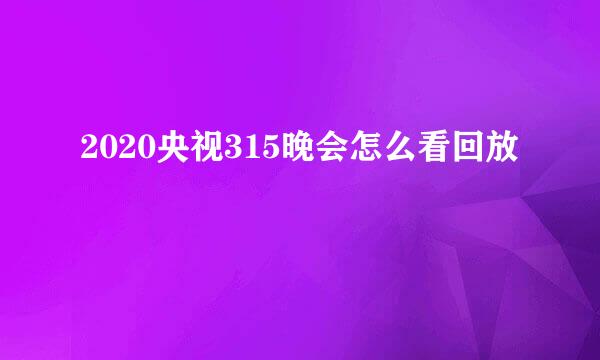 2020央视315晚会怎么看回放